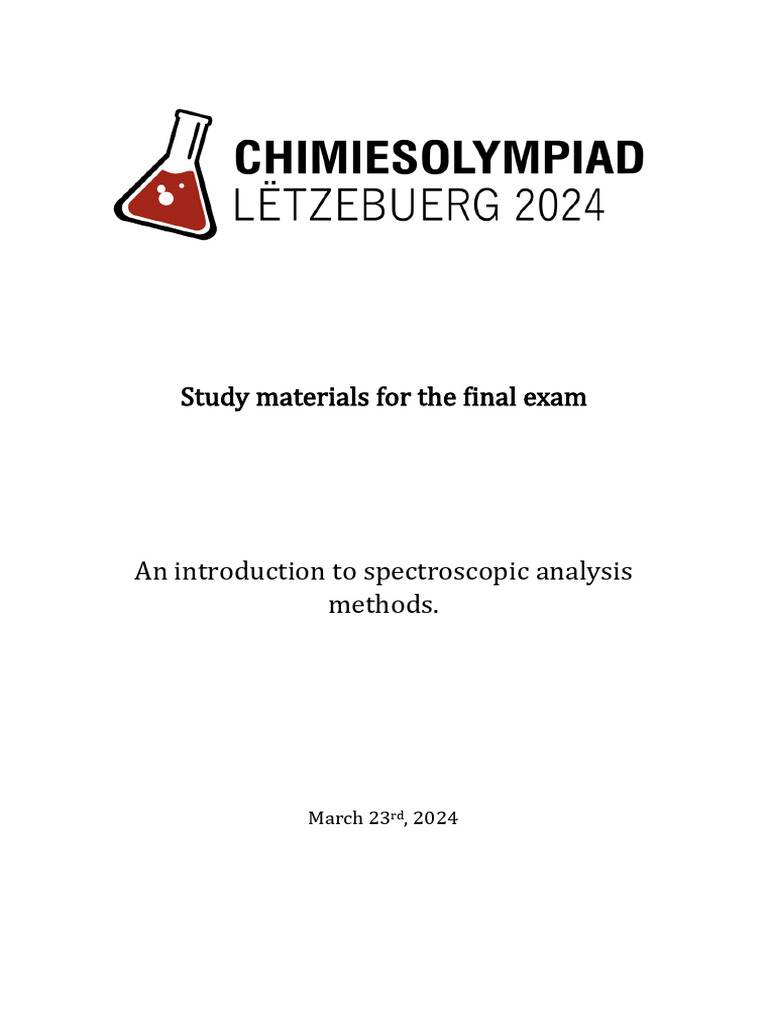 CHIMIESOLYMPIAD
LËTZEBUERG 2024

Study materials for the final exam

An introduction to spectroscopic analysis methods.

March 23rd, 2024